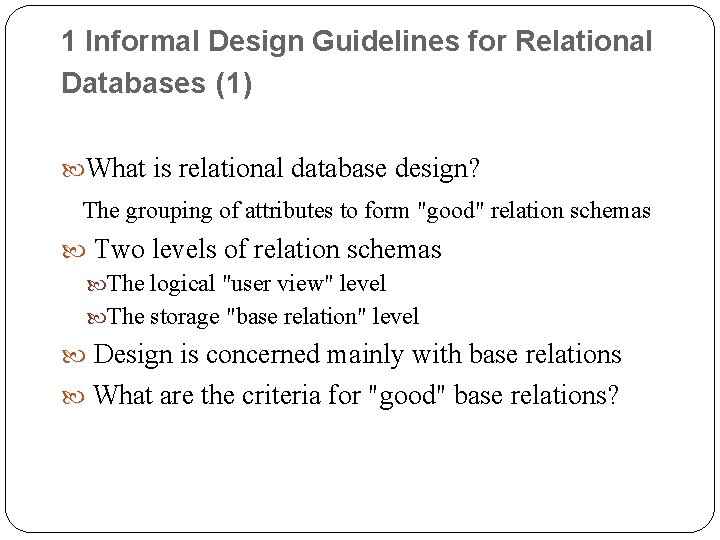 1 Informal Design Guidelines for Relational Databases (1)

What is relational database design?

The grouping of attributes to form "good" relation schemas

Two levels of relation schemas

The logical "user view" level

The storage "base relation" level

Design is concerned mainly with base relations

What are the criteria for "good" base relations?